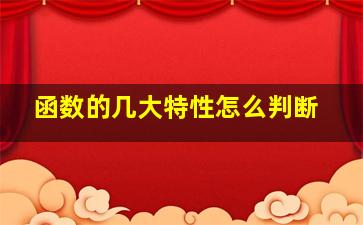 函数的几大特性怎么判断